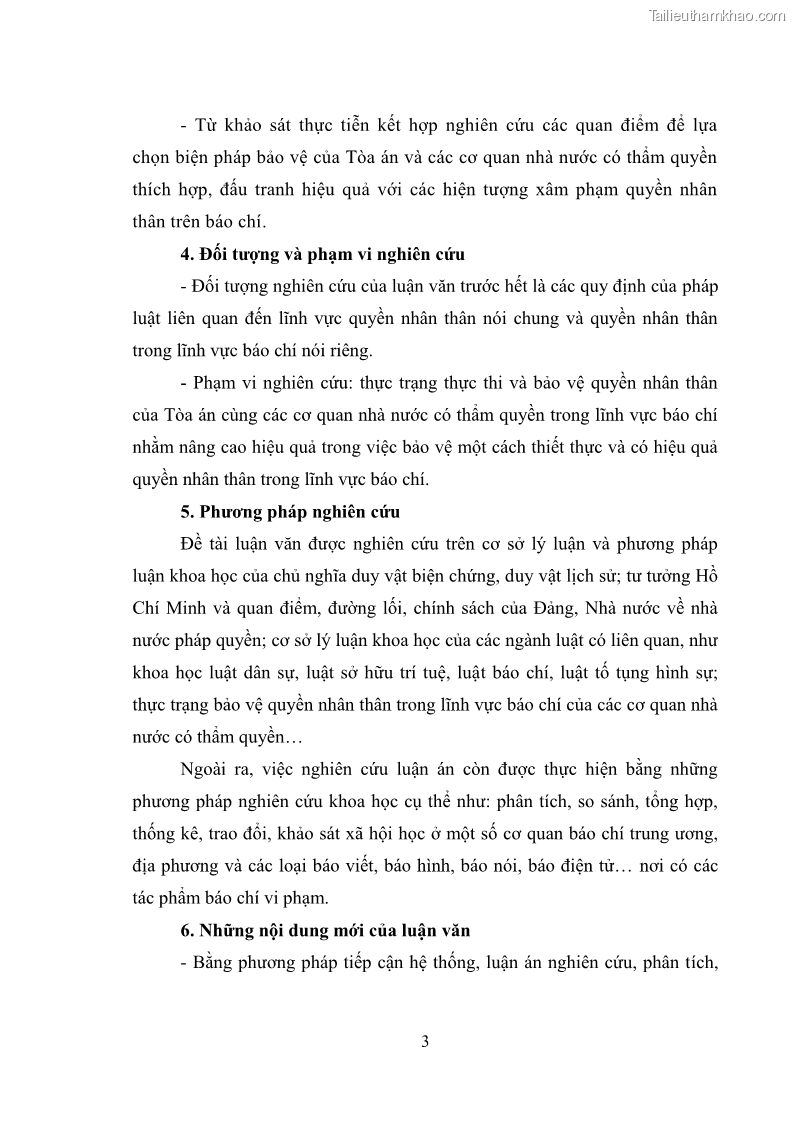 Tailieuthamkhao.com

- Từ khảo sát thực tiễn kết hợp nghiên cứu các quan điểm để lựa chọn biện pháp bảo vệ của Tòa án và các cơ quan nhà nước có thẩm quyền thích hợp, đấu tranh hiệu quả với các hiện tượng xâm phạm quyền nhân thân trên báo chí.

4. Đối tượng và phạm vi nghiên cứu

- Đối tượng nghiên cứu của luận văn trước hết là các quy định của pháp luật liên quan đến lĩnh vực quyền nhân thân nói chung và quyền nhân thân trong lĩnh vực báo chí nói riêng.

- Phạm vi nghiên cứu: thực trạng thực thi và bảo vệ quyền nhân thân của Tòa án cùng các cơ quan nhà nước có thẩm quyền trong lĩnh vực báo chí nhằm nâng cao hiệu quả trong việc bảo vệ một cách thiết thực và có hiệu quả quyền nhân thân trong lĩnh vực báo chí.

5. Phương pháp nghiên cứu

Đề tài luận văn được nghiên cứu trên cơ sở lý luận và phương pháp luận khoa học của chủ nghĩa duy vật biện chứng, duy vật lịch sử; tư tưởng Hồ Chí Minh và quan điểm, đường lối, chính sách của Đảng, Nhà nước về nhà nước pháp quyền; cơ sở lý luận khoa học của các ngành luật có liên quan, như khoa học luật dân sự, luật sở hữu trí tuệ, luật báo chí, luật tố tụng hình sự; thực trạng bảo vệ quyền nhân thân trong lĩnh vực báo chí của các cơ quan nhà nước có thẩm quyền…

Ngoài ra, việc nghiên cứu luận án còn được thực hiện bằng những phương pháp nghiên cứu khoa học cụ thể như: phân tích, so sánh, tổng hợp, thống kê, trao đổi, khảo sát xã hội học ở một số cơ quan báo chí trung ương, địa phương và các loại báo viết, báo hình, báo nói, báo điện tử… nơi có các tác phẩm báo chí vi phạm.

6. Những nội dung mới của luận văn

- Bằng phương pháp tiếp cận hệ thống, luận án nghiên cứu, phân tích,

3